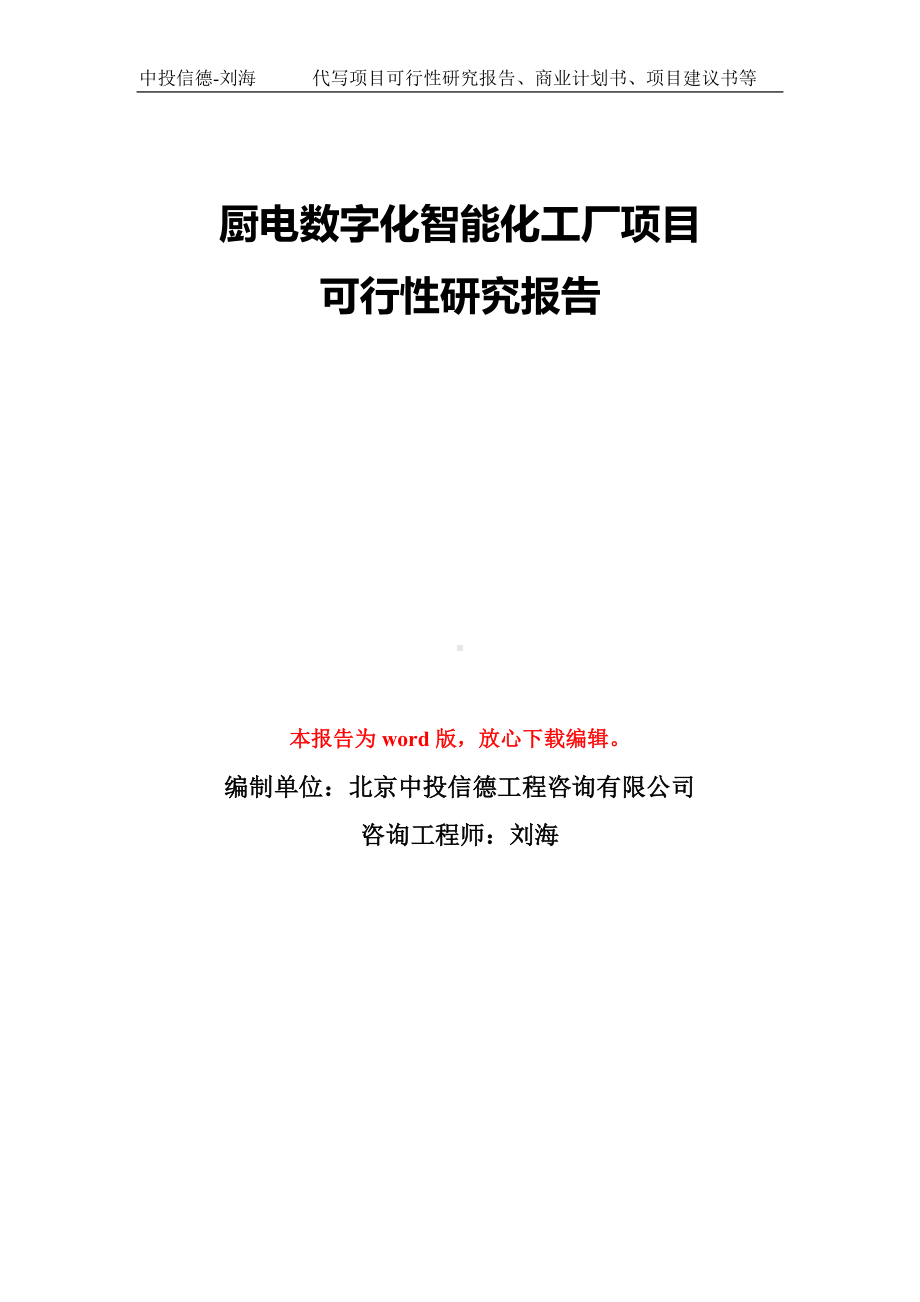 中投信德-刘海　　代写项目可行性研究报告、商业计划书、项目建议书等

厨电数字化智能化工厂项目
可行性研究报告

本报告为 word 版，放心下载编辑。

编制单位：北京中投信德工程咨询有限公司

咨询工程师：刘海